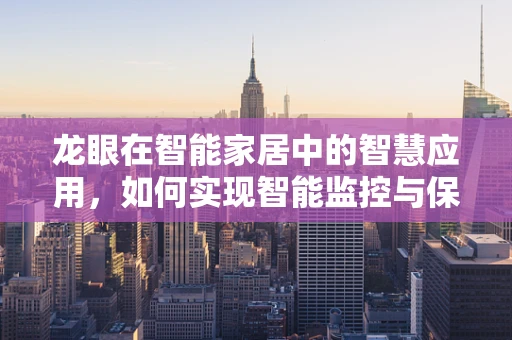 龙眼在智能家居中的智慧应用，如何实现智能监控与保